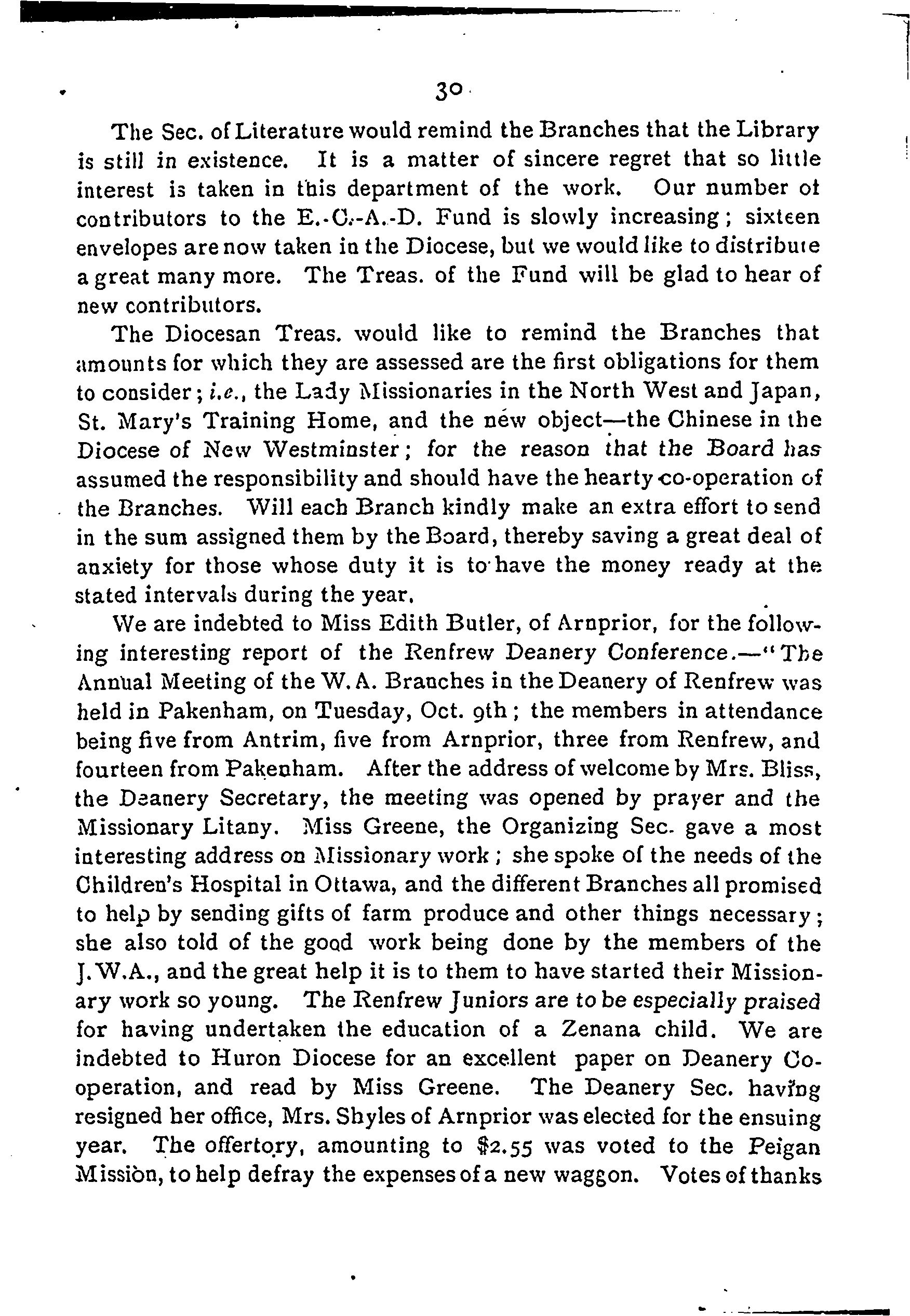 30

The Sec. of Literature would remind the Branches that the Library is still in existence. It is a matter of sincere regret that so little interest is taken in this department of the work. Our number of contributors to the E.-C.-A.-D. Fund is slowly increasing; sixteen envelopes are now taken in the Diocese, but we would like to distribute a great many more. The Treas. of the Fund will be glad to hear of new contributors.

The Diocesan Treas. would like to remind the Branches that amounts for which they are assessed are the first obligations for them to consider; i.e., the Lady Missionaries in the North West and Japan, St. Mary's Training Home, and the new object—the Chinese in the Diocese of New Westminster; for the reason that the Board has assumed the responsibility and should have the hearty co-operation of the Branches. Will each Branch kindly make an extra effort to send in the sum assigned them by the Board, thereby saving a great deal of anxiety for those whose duty it is to have the money ready at the stated intervals during the year.

We are indebted to Miss Edith Butler, of Arnprior, for the following interesting report of the Renfrew Deanery Conference.—"The Annual Meeting of the W. A. Branches in the Deanery of Renfrew was held in Pakenham, on Tuesday, Oct. 9th; the members in attendance being five from Antrim, five from Arnprior, three from Renfrew, and fourteen from Pakenham. After the address of welcome by Mrs. Bliss, the Deanery Secretary, the meeting was opened by prayer and the Missionary Litany. Miss Greene, the Organizing Sec. gave a most interesting address on Missionary work; she spoke of the needs of the Children's Hospital in Ottawa, and the different Branches all promised to help by sending gifts of farm produce and other things necessary; she also told of the good work being done by the members of the J.W.A., and the great help it is to them to have started their Missionary work so young. The Renfrew Juniors are to be especially praised for having undertaken the education of a Zenana child. We are indebted to Huron Diocese for an excellent paper on Deanery Co-operation, and read by Miss Greene. The Deanery Sec. having resigned her office, Mrs. Shyles of Arnprior was elected for the ensuing year. The offertory, amounting to $2.55 was voted to the Peigan Mission, to help defray the expenses of a new waggon. Votes of thanks